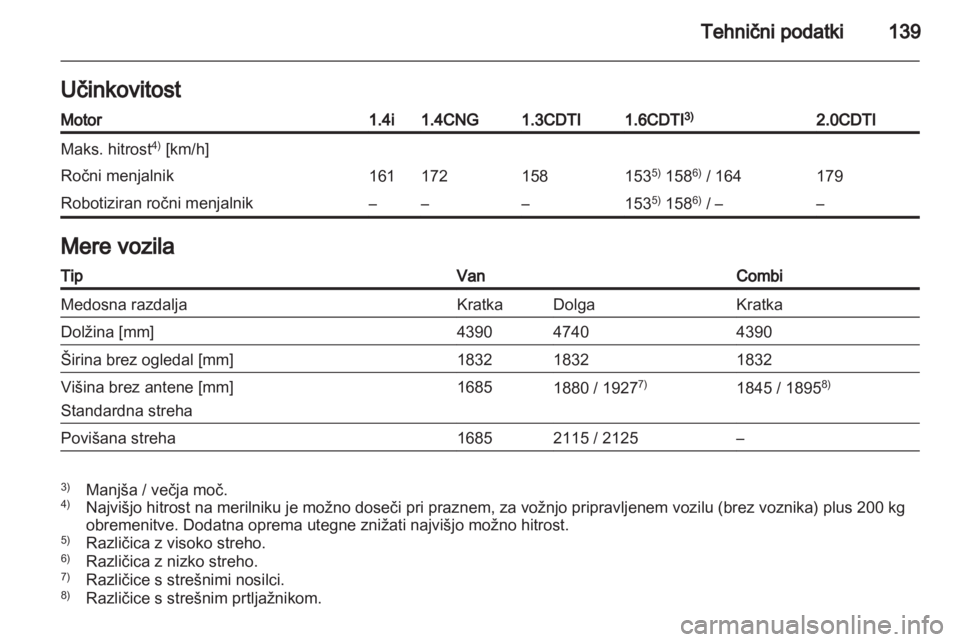 Tehnični podatki 139

Učinkovitost

| Motor | 1.4i | 1.4CNG | 1.3CDTI | 1.6CDTI$^{3)}$ | 2.0CDTI |
|---|---|---|---|---|---|
| Maks. hitrost$^{4)}$ [km/h] | | | | | |
| Ročni menjalnik | 161 | 172 | 158 | 153$^{5)}$ 158$^{6)}$ / 164 | 179 |
| Robotiziran ročni menjalnik | – | – | – | 153$^{5)}$ 158$^{6)}$ / – | – |

Mere vozila

| Tip | Van | | Combi |
|---|---|---|---|
| Medosna razdalja | Kratka | Dolga | Kratka |
| Dolžina [mm] | 4390 | 4740 | 4390 |
| Širina brez ogledal [mm] | 1832 | 1832 | 1832 |
| Višina brez antene [mm] Standardna streha | 1685 | 1880 / 1927$^{7)}$ | 1845 / 1895$^{8)}$ |
| Povišana streha | 1685 | 2115 / 2125 | – |

$^{3)}$ Manjša / večja moč.
$^{4)}$ Najvišjo hitrost na merilniku je možno doseči pri praznem, za vožnjo pripravljenem vozilu (brez voznika) plus 200 kg obremenitve. Dodatna oprema utegne znižati najvišjo možno hitrost.
$^{5)}$ Različica z visoko streho.
$^{6)}$ Različica z nizko streho.
$^{7)}$ Različice s strešnimi nosilci.
$^{8)}$ Različice s strešnim prtljažnikom.

carmanualsonline.info